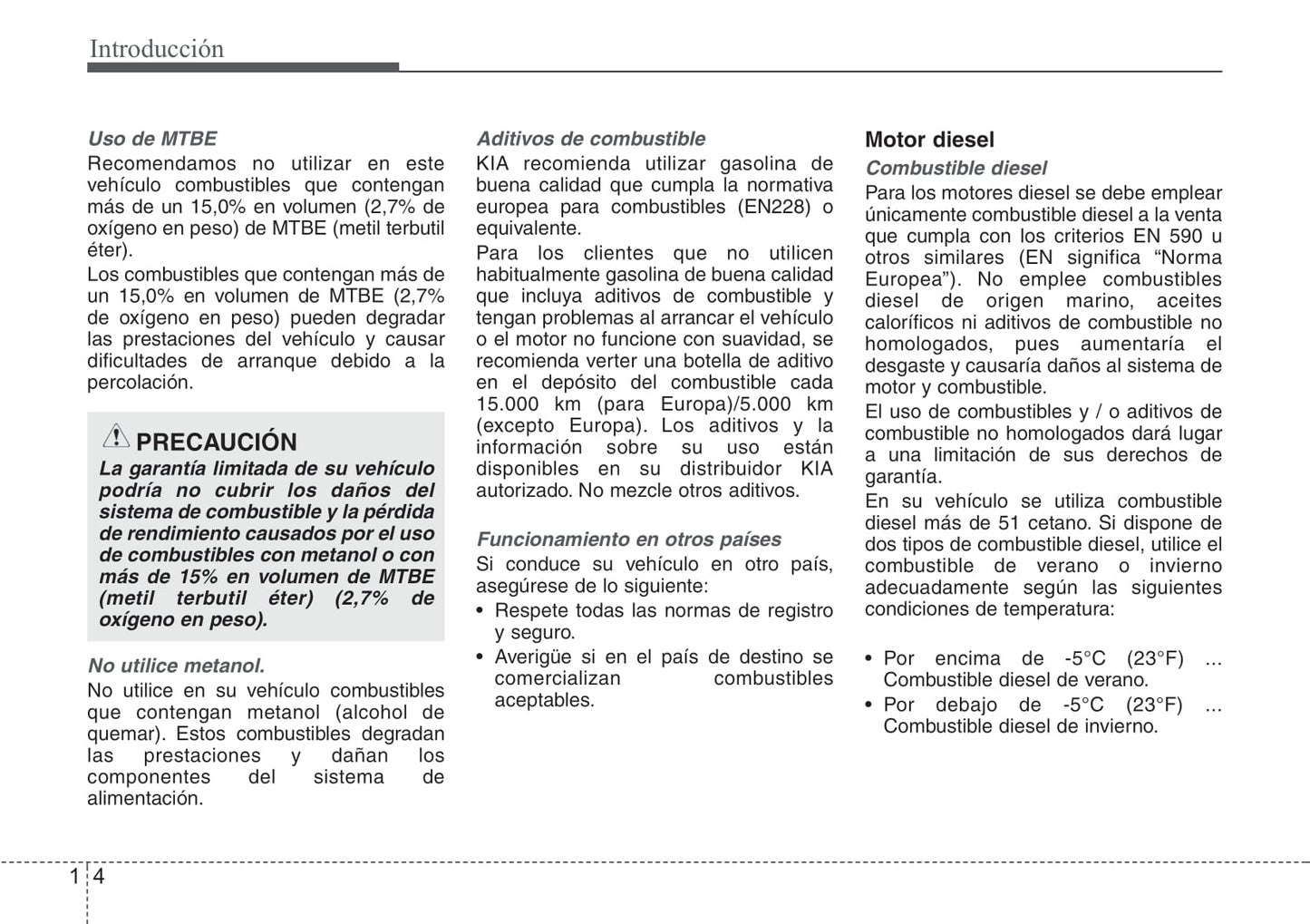 Introducción

Uso de MTBE
Recomendamos no utilizar en este vehículo combustibles que contengan más de un 15,0% en volumen (2,7% de oxígeno en peso) de MTBE (metil terbutil éter).

Los combustibles que contengan más de un 15,0% en volumen de MTBE (2,7% de oxígeno en peso) pueden degradar las prestaciones del vehículo y causar dificultades de arranque debido a la percolación.

PRECAUCIÓN
La garantía limitada de su vehículo podría no cubrir los daños del sistema de combustible y la pérdida de rendimiento causados por el uso de combustibles con metanol o con más de 15% en volumen de MTBE (metil terbutil éter) (2,7% de oxígeno en peso).

No utilice metanol.
No utilice en su vehículo combustibles que contengan metanol (alcohol de quemar). Estos combustibles degradan las prestaciones y dañan los componentes del sistema de alimentación.

Aditivos de combustible
KIA recomienda utilizar gasolina de buena calidad que cumpla la normativa europea para combustibles (EN228) o equivalente.

Para los clientes que no utilicen habitualmente gasolina de buena calidad que incluya aditivos de combustible y tengan problemas al arrancar el vehículo o el motor no funcione con suavidad, se recomienda verter una botella de aditivo en el depósito del combustible cada 15.000 km (para Europa)/5.000 km (excepto Europa). Los aditivos y la información sobre su uso están disponibles en su distribuidor KIA autorizado. No mezcle otros aditivos.

Funcionamiento en otros países
Si conduce su vehículo en otro país, asegúrese de lo siguiente:
• Respete todas las normas de registro y seguro.
• Averigüe si en el país de destino se comercializan combustibles aceptables.

Motor diesel
Combustible diesel
Para los motores diesel se debe emplear únicamente combustible diesel a la venta que cumpla con los criterios EN 590 u otros similares (EN significa “Norma Europea”). No emplee combustibles diesel de origen marino, aceites caloríficos ni aditivos de combustible no homologados, pues aumentaría el desgaste y causaría daños al sistema de motor y combustible.

El uso de combustibles y / o aditivos de combustible no homologados dará lugar a una limitación de sus derechos de garantía.

En su vehículo se utiliza combustible diesel más de 51 cetano. Si dispone de dos tipos de combustible diesel, utilice el combustible de verano o invierno adecuadamente según las siguientes condiciones de temperatura:

• Por encima de -5°C (23°F) ... Combustible diesel de verano.
• Por debajo de -5°C (23°F) ... Combustible diesel de invierno.

1 4